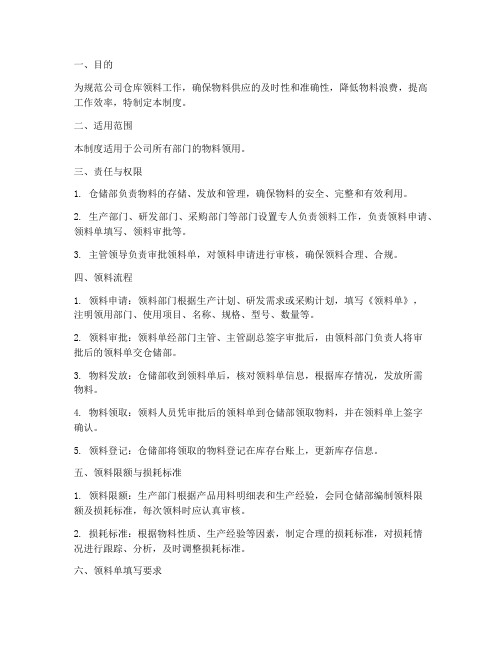 一、目的

为规范公司仓库领料工作，确保物料供应的及时性和准确性，降低物料浪费，提高工作效率，特制定本制度。

二、适用范围

本制度适用于公司所有部门的物料领用。

三、责任与权限

1. 仓储部负责物料的存储、发放和管理，确保物料的安全、完整和有效利用。

2. 生产部门、研发部门、采购部门等部门设置专人负责领料工作，负责领料申请、领料单填写、领料审批等。

3. 主管领导负责审批领料单，对领料申请进行审核，确保领料合理、合规。

四、领料流程

1. 领料申请：领料部门根据生产计划、研发需求或采购计划，填写《领料单》，注明领用部门、使用项目、名称、规格、型号、数量等。

2. 领料审批：领料单经部门主管、主管副总签字审批后，由领料部门负责人将审批后的领料单交仓储部。

3. 物料发放：仓储部收到领料单后，核对领料单信息，根据库存情况，发放所需物料。

4. 物料领取：领料人员凭审批后的领料单到仓储部领取物料，并在领料单上签字确认。

5. 领料登记：仓储部将领取的物料登记在库存台账上，更新库存信息。

五、领料限额与损耗标准

1. 领料限额：生产部门根据产品用料明细表和生产经验，会同仓储部编制领料限额及损耗标准，每次领料时应认真审核。

2. 损耗标准：根据物料性质、生产经验等因素，制定合理的损耗标准，对损耗情况进行跟踪、分析，及时调整损耗标准。

六、领料单填写要求